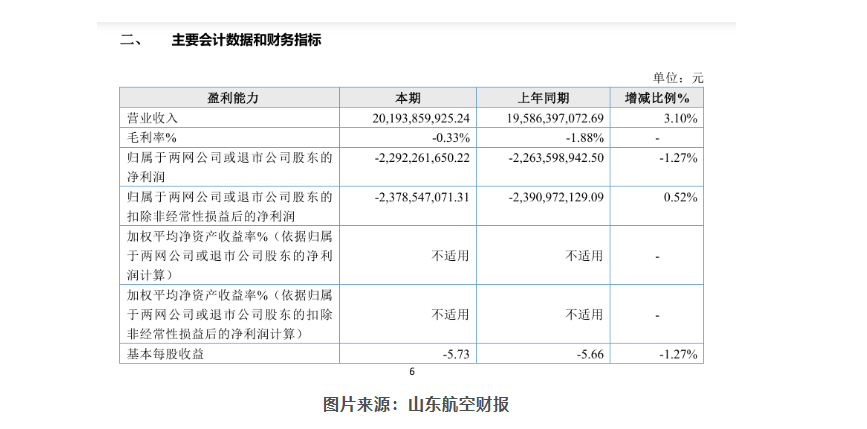 二、 主要会计数据和财务指标

单位：元

| 盈利能力 | 本期 | 上年同期 | 增减比例% |
|---|---|---|---|
| 营业收入 | 20,193,859,925.24 | 19,586,397,072.69 | 3.10% |
| 毛利率% | -0.33% | -1.88% | - |
| 归属于两网公司或退市公司股东的净利润 | -2,292,261,650.22 | -2,263,598,942.50 | -1.27% |
| 归属于两网公司或退市公司股东的扣除非经常性损益后的净利润 | -2,378,547,071.31 | -2,390,972,129.09 | 0.52% |
| 加权平均净资产收益率%（依据归属于两网公司或退市公司股东的净利润计算） | 不适用 | 不适用 | - |
| 加权平均净资产收益率%（依据归属于两网公司或退市公司股东的扣除非经常性损益后的净利润计算） | 不适用 | 不适用 | - |
| 基本每股收益 | -5.73 | -5.66 | -1.27% |

6

图片来源：山东航空财报